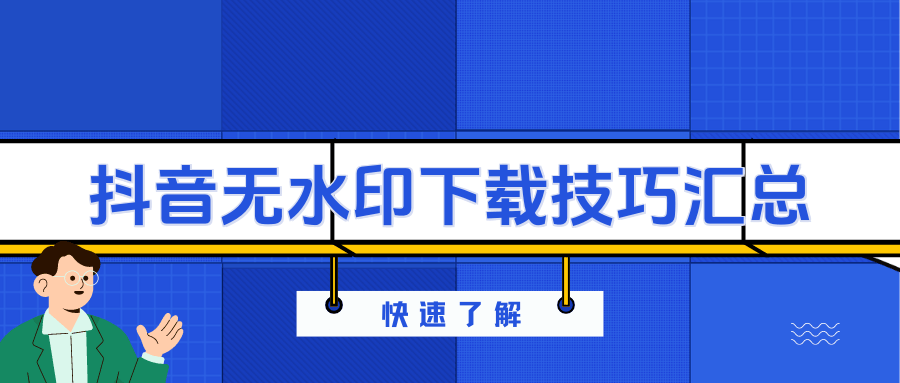 抖音无水印下载技巧汇总

快速了解